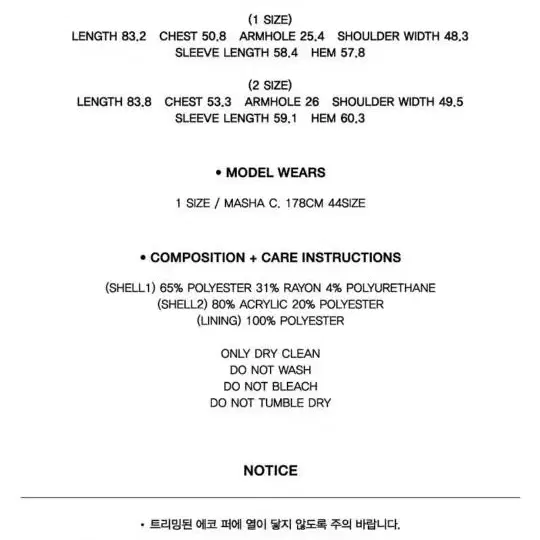 (1 SIZE)
LENGTH 83.2 CHEST 50.8 ARMHOLE 25.4 SHOULDER WIDTH 48.3
SLEEVE LENGTH 58.4 HEM 57.8

(2 SIZE)
LENGTH 83.8 CHEST 53.3 ARMHOLE 26 SHOULDER WIDTH 49.5
SLEEVE LENGTH 59.1 HEM 60.3

• MODEL WEARS

1 SIZE / MASHA C. 178CM 44SIZE

• COMPOSITION + CARE INSTRUCTIONS

(SHELL1) 65% POLYESTER 31% RAYON 4% POLYURETHANE
(SHELL2) 80% ACRYLIC 20% POLYESTER
(LINING) 100% POLYESTER

ONLY DRY CLEAN
DO NOT WASH
DO NOT BLEACH
DO NOT TUMBLE DRY

NOTICE

• 트리밍된 에코 퍼에 열이 닿지 않도록 주의 바랍니다.